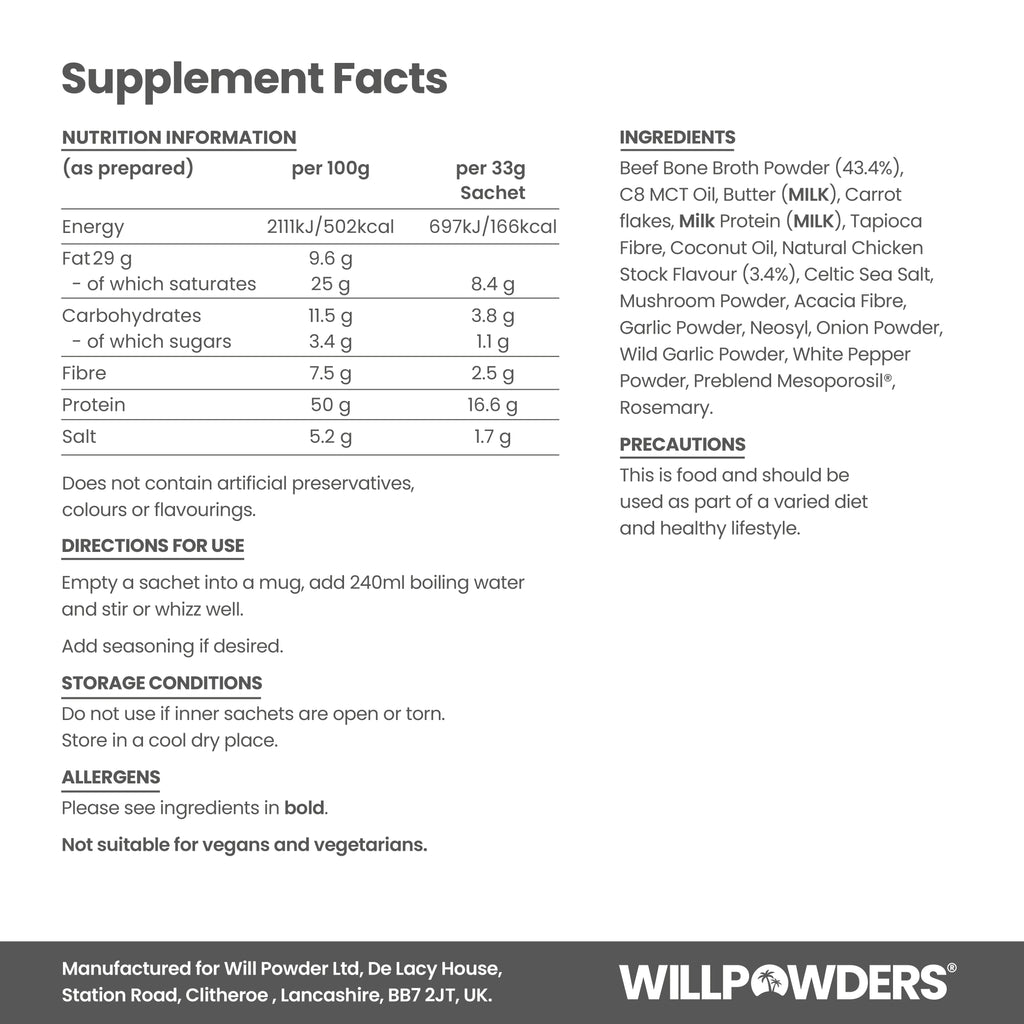 Supplement Facts

NUTRITION INFORMATION

| (as prepared) | per 100g | per 33g Sachet |
|---|---|---|
| Energy | 2111kJ/502kcal | 697kJ/166kcal |
| Fat 29 g | 9.6 g | |
| - of which saturates | 25 g | 8.4 g |
| Carbohydrates | 11.5 g | 3.8 g |
| - of which sugars | 3.4 g | 1.1 g |
| Fibre | 7.5 g | 2.5 g |
| Protein | 50 g | 16.6 g |
| Salt | 5.2 g | 1.7 g |

Does not contain artificial preservatives, colours or flavourings.

DIRECTIONS FOR USE

Empty a sachet into a mug, add 240ml boiling water and stir or whizz well.

Add seasoning if desired.

STORAGE CONDITIONS

Do not use if inner sachets are open or torn. Store in a cool dry place.

ALLERGENS

Please see ingredients in bold.

Not suitable for vegans and vegetarians.

INGREDIENTS

Beef Bone Broth Powder (43.4%), C8 MCT Oil, Butter (MILK), Carrot flakes, Milk Protein (MILK), Tapioca Fibre, Coconut Oil, Natural Chicken Stock Flavour (3.4%), Celtic Sea Salt, Mushroom Powder, Acacia Fibre, Garlic Powder, Neosyl, Onion Powder, Wild Garlic Powder, White Pepper Powder, Preblend Mesoporosil®, Rosemary.

PRECAUTIONS

This is food and should be used as part of a varied diet and healthy lifestyle.

Manufactured for Will Powder Ltd, De Lacy House, Station Road, Clitheroe , Lancashire, BB7 2JT, UK.

WILLPOWDERS®